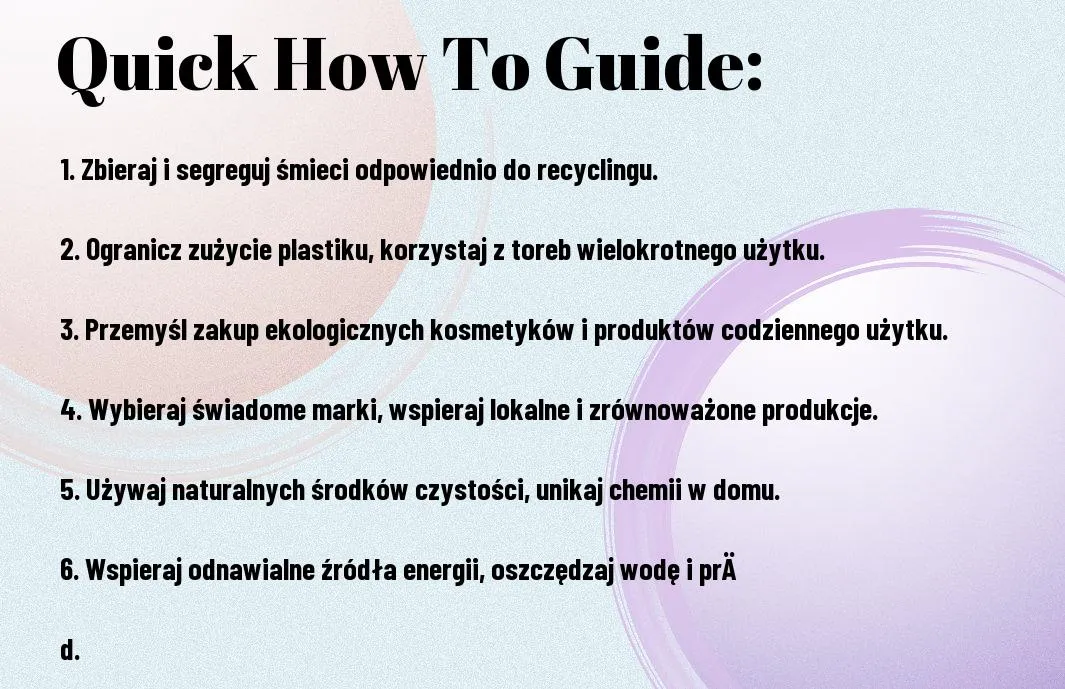 Quick How To Guide:

1. Zbieraj i segreguj śmieci odpowiednio do recyclingu.

2. Ogranicz zużycie plastiku, korzystaj z toreb wielokrotnego użytku.

3. Przemyśl zakup ekologicznych kosmetyków i produktów codziennego użytku.

4. Wybieraj świadome marki, wspieraj lokalne i zrównoważone produkcje.

5. Używaj naturalnych środków czystości, unikaj chemii w domu.

6. Wspieraj odnawialne źródła energii, oszczędzaj wodę i prÄ

d.